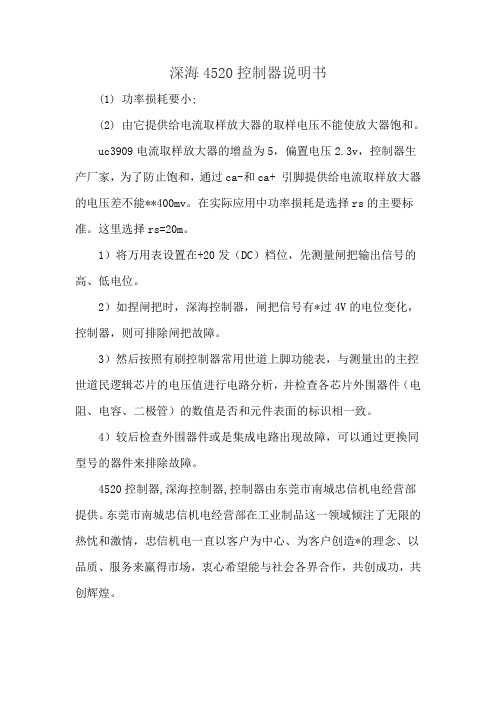 深海 4520 控制器说明书

(1) 功率损耗要小;

(2) 由它提供给电流取样放大器的取样电压不能使放大器饱和。

uc3909 电流取样放大器的增益为 5，偏置电压 2.3v，控制器生产厂家，为了防止饱和，通过 ca-和 ca+ 引脚提供给电流取样放大器的电压差不能**400mv。在实际应用中功率损耗是选择 rs 的主要标准。这里选择 rs=20m。

1）将万用表设置在+20 发（DC）档位，先测量闸把输出信号的高、低电位。

2）如捏闸把时，深海控制器，闸把信号有*过 4V 的电位变化，控制器，则可排除闸把故障。

3）然后按照有刷控制器常用世道上脚功能表，与测量出的主控世道民逻辑芯片的电压值进行电路分析，并检查各芯片外围器件（电阻、电容、二极管）的数值是否和元件表面的标识相一致。

4）较后检查外围器件或是集成电路出现故障，可以通过更换同型号的器件来排除故障。

4520 控制器,深海控制器,控制器由东莞市南城忠信机电经营部提供。东莞市南城忠信机电经营部在工业制品这一领域倾注了无限的热忱和激情，忠信机电一直以客户为中心、为客户创造*的理念、以品质、服务来赢得市场，衷心希望能与社会各界合作，共创成功，共创辉煌。